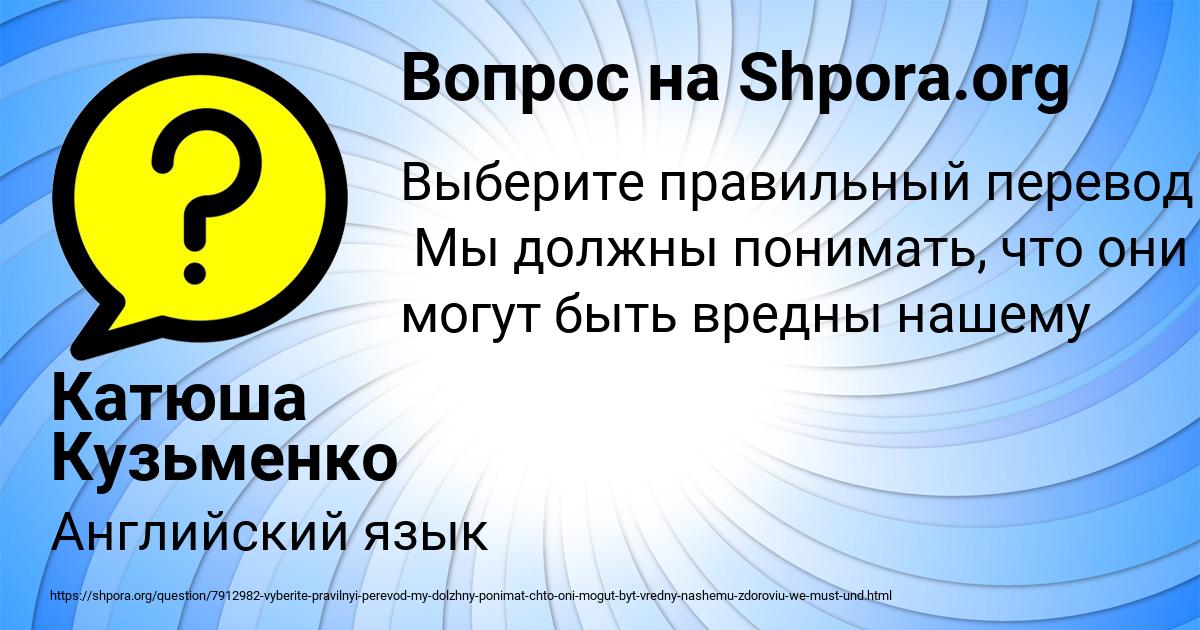 Вопрос на Shpora.org

Выберите правильный перевод Мы должны понимать, что они могут быть вредны нашему

Катюша Кузьменко

Английский язык

https://shpora.org/question/7912982-vyberite-pravilnyi-perevod-my-dolzhny-ponimat-chto-oni-mogut-byt-vredny-nashemu-zdoroviu-we-must-und.html